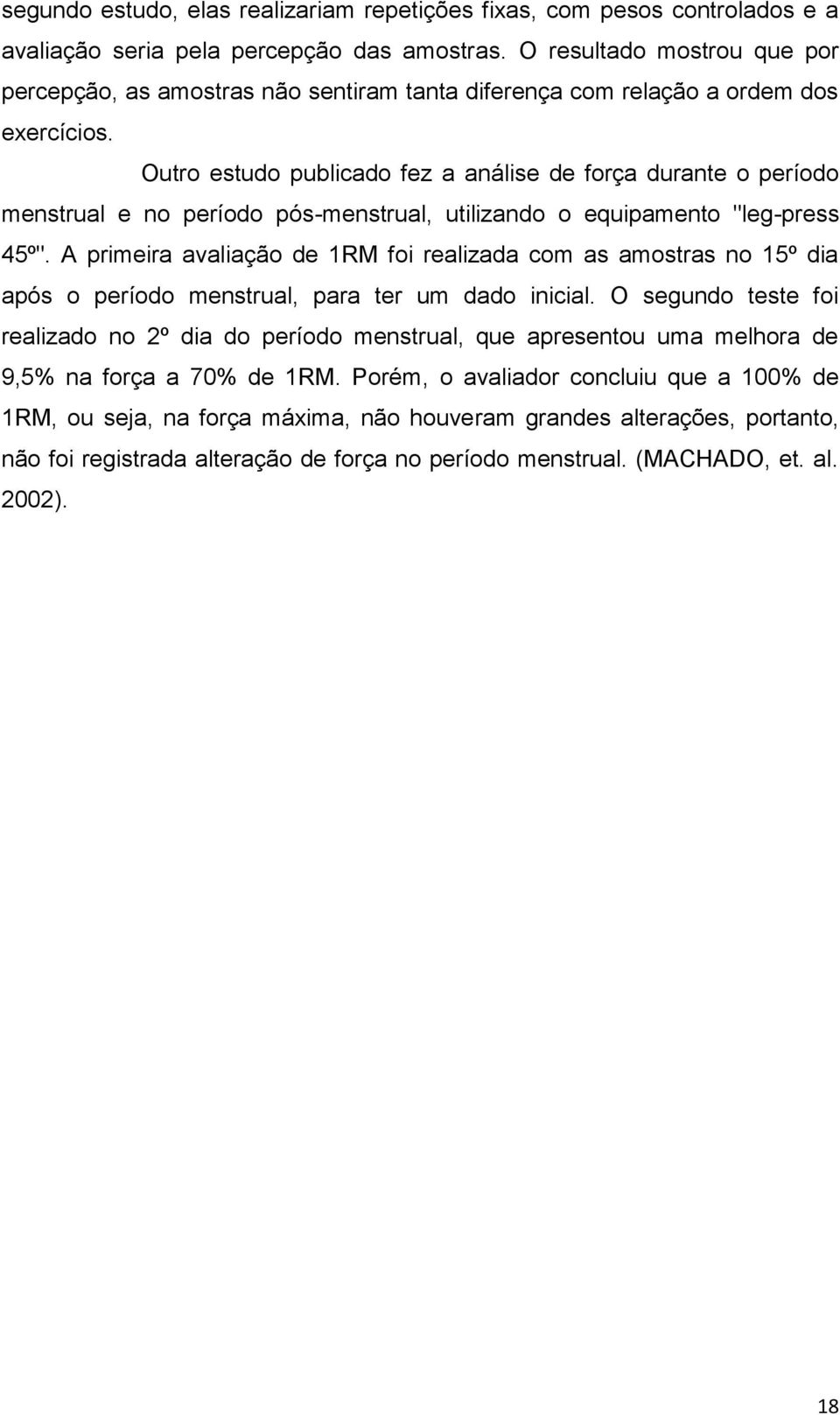 segundo estudo, elas realizariam repetições fixas, com pesos controlados e a avaliação seria pela percepção das amostras. O resultado mostrou que por percepção, as amostras não sentiram tanta diferença com relação a ordem dos exercícios.

Outro estudo publicado fez a análise de força durante o período menstrual e no período pós-menstrual, utilizando o equipamento "leg-press 45º". A primeira avaliação de 1RM foi realizada com as amostras no 15º dia após o período menstrual, para ter um dado inicial. O segundo teste foi realizado no 2º dia do período menstrual, que apresentou uma melhora de 9,5% na força a 70% de 1RM. Porém, o avaliador concluiu que a 100% de 1RM, ou seja, na força máxima, não houveram grandes alterações, portanto, não foi registrada alteração de força no período menstrual. (MACHADO, et. al. 2002).

18